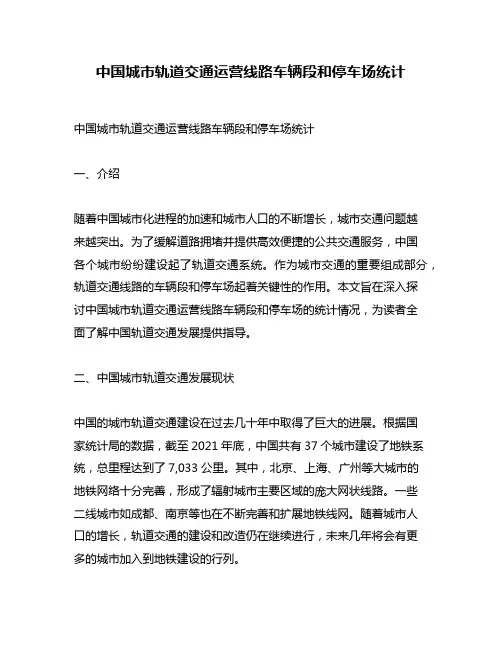 中国城市轨道交通运营线路车辆段和停车场统计

中国城市轨道交通运营线路车辆段和停车场统计

一、介绍

随着中国城市化进程的加速和城市人口的不断增长，城市交通问题越来越突出。为了缓解道路拥堵并提供高效便捷的公共交通服务，中国各个城市纷纷建设起了轨道交通系统。作为城市交通的重要组成部分，轨道交通线路的车辆段和停车场起着关键性的作用。本文旨在深入探讨中国城市轨道交通运营线路车辆段和停车场的统计情况，为读者全面了解中国轨道交通发展提供指导。

二、中国城市轨道交通发展现状

中国的城市轨道交通建设在过去几十年中取得了巨大的进展。根据国家统计局的数据，截至 2021 年底，中国共有 37 个城市建设了地铁系统，总里程达到了 7,033 公里。其中，北京、上海、广州等大城市的地铁网络十分完善，形成了辐射城市主要区域的庞大网状线路。一些二线城市如成都、南京等也在不断完善和扩展地铁线网。随着城市人口的增长，轨道交通的建设和改造仍在继续进行，未来几年将会有更多的城市加入到地铁建设的行列。